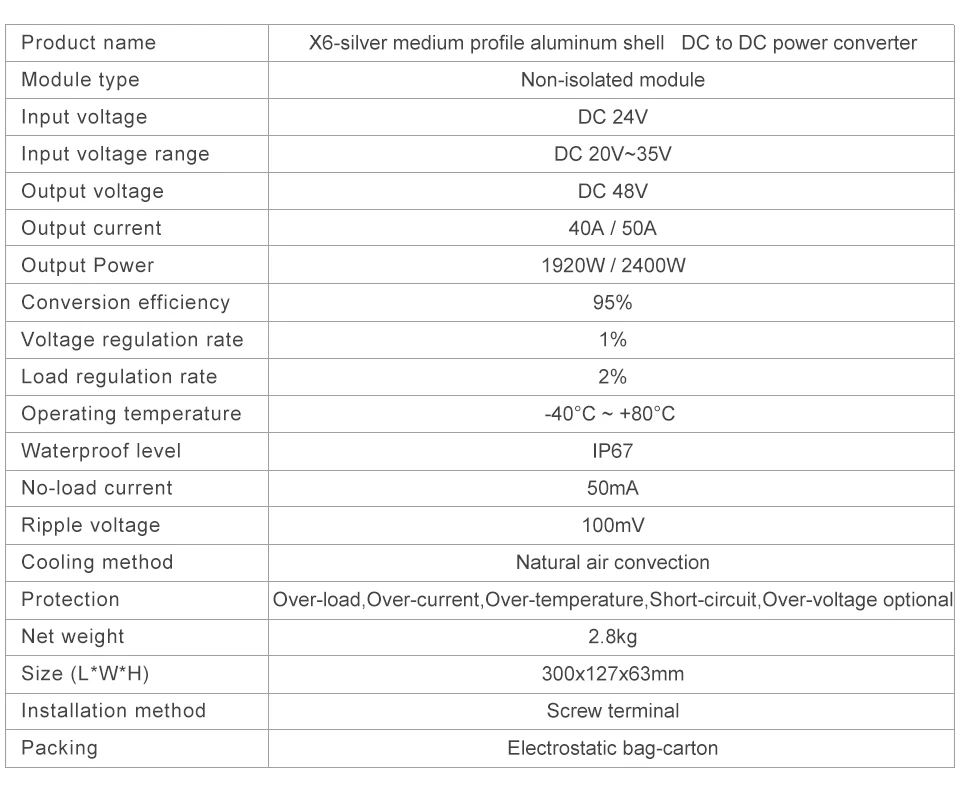 | Product name | X6-silver medium profile aluminum shell DC to DC power converter |
|---|---|
| Module type | Non-isolated module |
| Input voltage | DC 24V |
| Input voltage range | DC 20V~35V |
| Output voltage | DC 48V |
| Output current | 40A / 50A |
| Output Power | 1920W / 2400W |
| Conversion efficiency | 95% |
| Voltage regulation rate | 1% |
| Load regulation rate | 2% |
| Operating temperature | -40°C ~ +80°C |
| Waterproof level | IP67 |
| No-load current | 50mA |
| Ripple voltage | 100mV |
| Cooling method | Natural air convection |
| Protection | Over-load,Over-current,Over-temperature,Short-circuit,Over-voltage optional |
| Net weight | 2.8kg |
| Size (L*W*H) | 300x127x63mm |
| Installation method | Screw terminal |
| Packing | Electrostatic bag-carton |